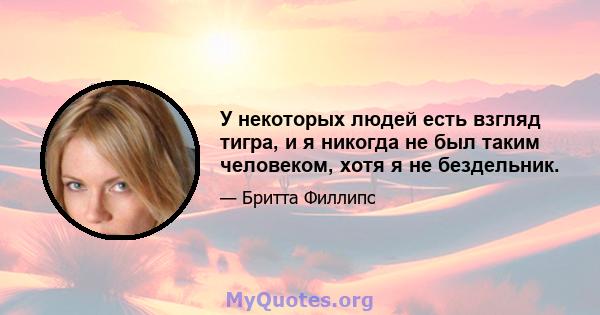 У некоторых людей есть взгляд тигра, и я никогда не был таким человеком, хотя я не бездельник.

— Бритта Филлипс

MyQuotes.org